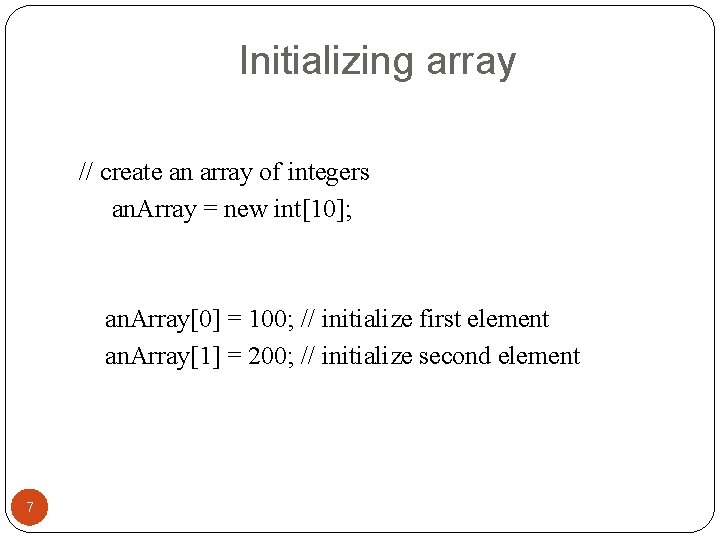 Initializing array

// create an array of integers
anArray = new int[10];

anArray[0] = 100; // initialize first element
anArray[1] = 200; // initialize second element

7